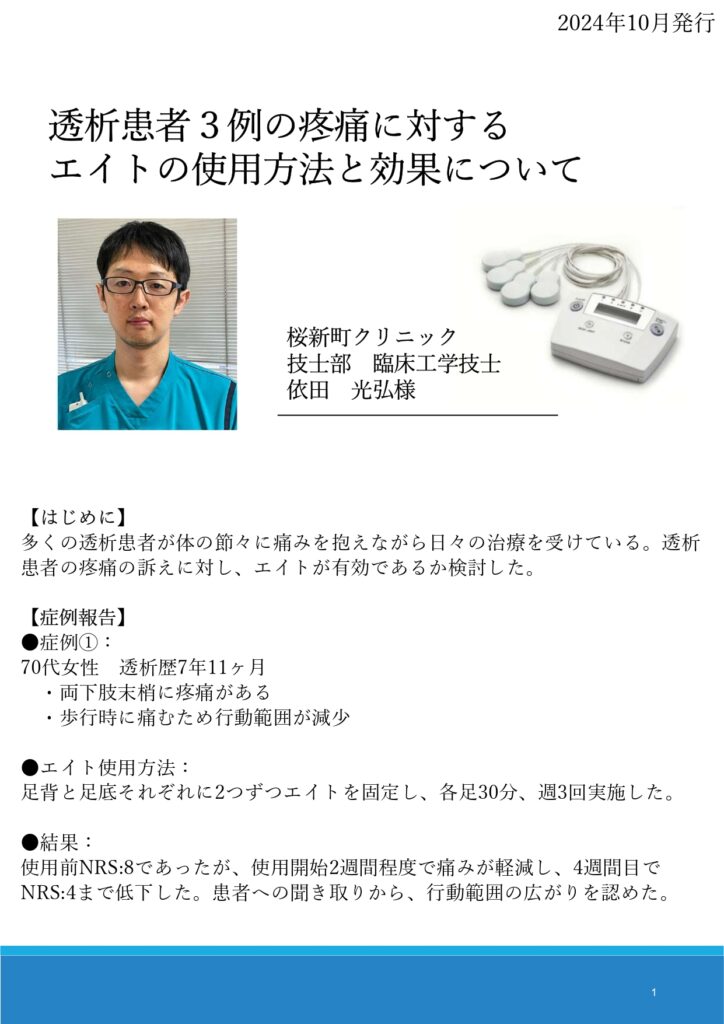 2024年10月発行

透析患者３例の疼痛に対する
エイトの使用方法と効果について

桜新町クリニック
技士部　臨床工学技士
依田　光弘様

【はじめに】
多くの透析患者が体の節々に痛みを抱えながら日々の治療を受けている。透析患者の疼痛の訴えに対し、エイトが有効であるか検討した。

【症例報告】
●症例①：
70代女性　透析歴7年11ヶ月
・両下肢末梢に疼痛がある
・歩行時に痛むため行動範囲が減少

●エイト使用方法：
足背と足底それぞれに2つずつエイトを固定し、各足30分、週3回実施した。

●結果：
使用前NRS:8であったが、使用開始2週間程度で痛みが軽減し、4週間目でNRS:4まで低下した。患者への聞き取りから、行動範囲の広がりを認めた。

1